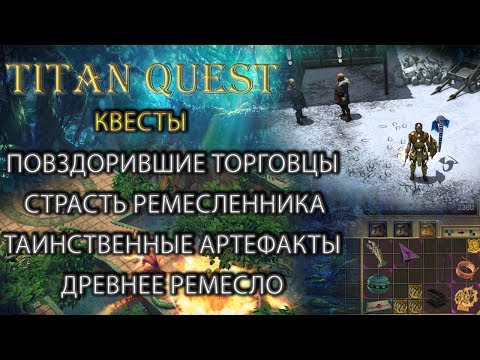 TITAN QUEST

КВЕСТЫ

ПОВЗДОРИВШИЕ ТОРГОВЦЫ

СТРАСТЬ РЕМЕСЛЕННИКА

ТАИНСТВЕННЫЕ АРТЕФАКТЫ

ДРЕВНЕЕ РЕМЕСЛО